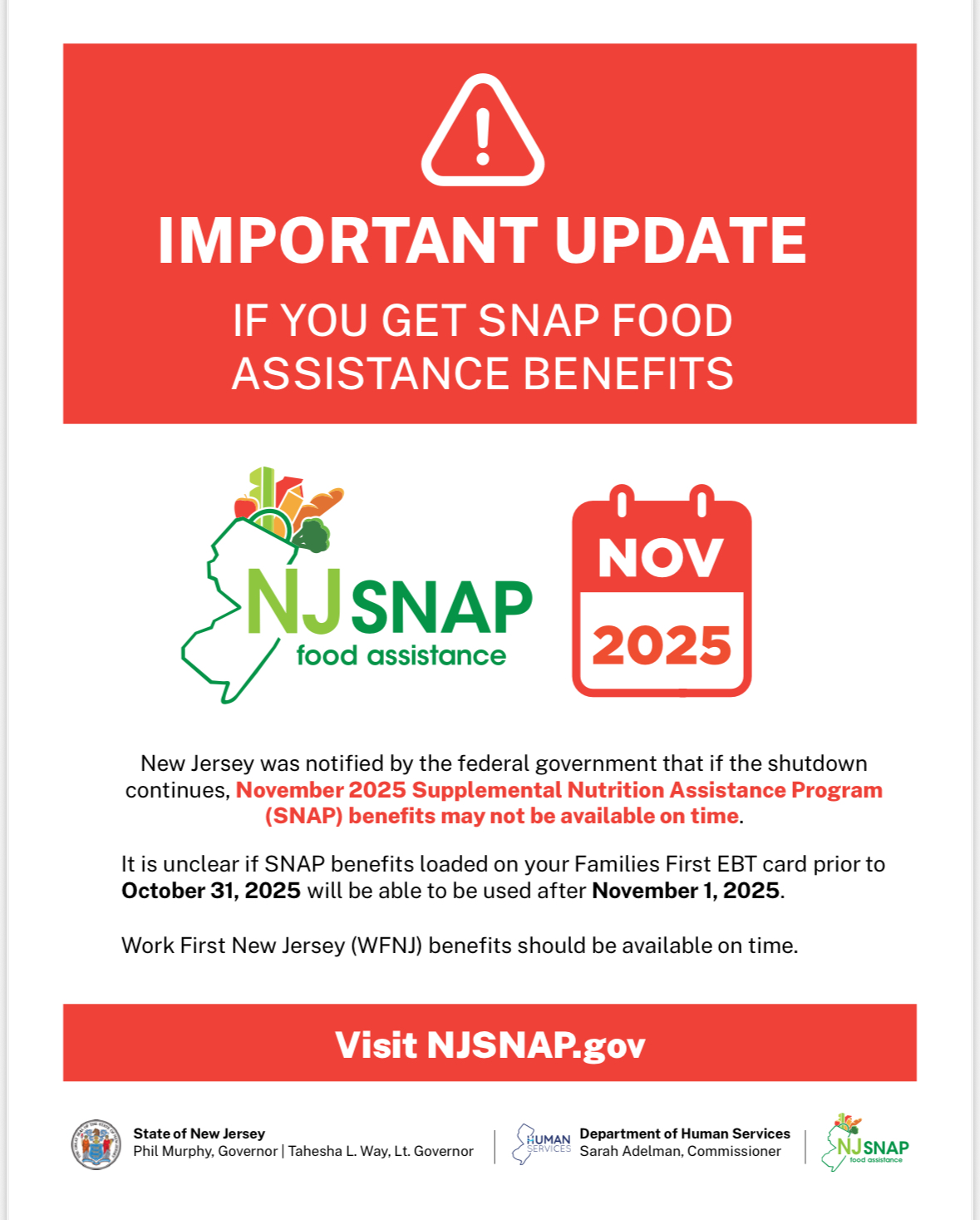 IMPORTANT UPDATE

IF YOU GET SNAP FOOD ASSISTANCE BENEFITS

NJ SNAP
food assistance

NOV
2025

New Jersey was notified by the federal government that if the shutdown continues, November 2025 Supplemental Nutrition Assistance Program (SNAP) benefits may not be available on time.

It is unclear if SNAP benefits loaded on your Families First EBT card prior to October 31, 2025 will be able to be used after November 1, 2025.

Work First New Jersey (WFNJ) benefits should be available on time.

Visit NJSNAP.gov

State of New Jersey
Phil Murphy, Governor | Tahesha L. Way, Lt. Governor

HUMAN SERVICES
Department of Human Services
Sarah Adelman, Commissioner

NJ SNAP
food assistance